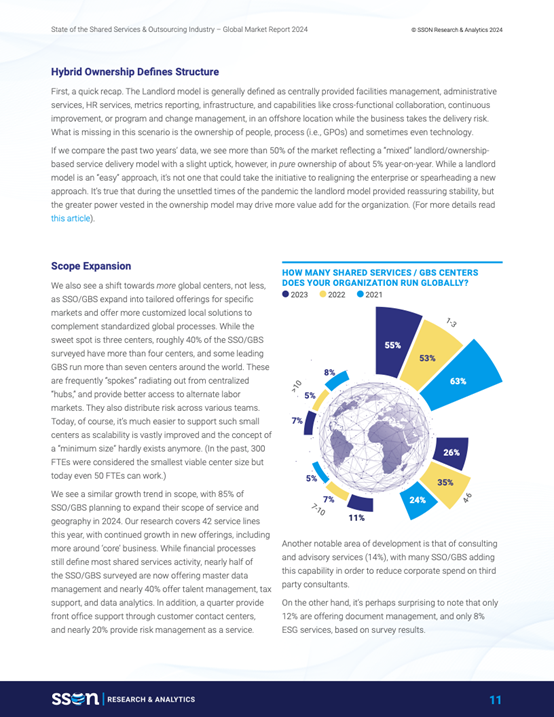 State of the Shared Services & Outsourcing Industry – Global Market Report 2024

© SSON Research & Analytics 2024

Hybrid Ownership Defines Structure

First, a quick recap. The Landlord model is generally defined as centrally provided facilities management, administrative services, HR services, metrics reporting, infrastructure, and capabilities like cross-functional collaboration, continuous improvement, or program and change management, in an offshore location while the business takes the delivery risk. What is missing in this scenario is the ownership of people, process (i.e., GPOs) and sometimes even technology.

If we compare the past two years' data, we see more than 50% of the market reflecting a "mixed" landlord/ownership-based service delivery model with a slight uptick, however, in pure ownership of about 5% year-on-year. While a landlord model is an "easy" approach, it's not one that could take the initiative to realigning the enterprise or spearheading a new approach. It's true that during the unsettled times of the pandemic the landlord model provided reassuring stability, but the greater power vested in the ownership model may drive more value add for the organization. (For more details read this article).

Scope Expansion

We also see a shift towards more global centers, not less, as SSO/GBS expand into tailored offerings for specific markets and offer more customized local solutions to complement standardized global processes. While the sweet spot is three centers, roughly 40% of the SSO/GBS surveyed have more than four centers, and some leading GBS run more than seven centers around the world. These are frequently "spokes" radiating out from centralized "hubs," and provide better access to alternate labor markets. They also distribute risk across various teams. Today, of course, it's much easier to support such small centers as scalability is vastly improved and the concept of a "minimum size" hardly exists anymore. (In the past, 300 FTEs were considered the smallest viable center size but today even 50 FTEs can work.)

We see a similar growth trend in scope, with 85% of SSO/GBS planning to expand their scope of service and geography in 2024. Our research covers 42 service lines this year, with continued growth in new offerings, including more around 'core' business. While financial processes still define most shared services activity, nearly half of the SSO/GBS surveyed are now offering master data management and nearly 40% offer talent management, tax support, and data analytics. In addition, a quarter provide front office support through customer contact centers, and nearly 20% provide risk management as a service.

HOW MANY SHARED SERVICES / GBS CENTERS DOES YOUR ORGANIZATION RUN GLOBALLY?
2023 2022 2021

1-3
55%
53%
63%
4-6
26%
35%
24%
7-10
11%
7%
5%
>10
7%
5%
8%

Another notable area of development is that of consulting and advisory services (14%), with many SSO/GBS adding this capability in order to reduce corporate spend on third party consultants.

On the other hand, it's perhaps surprising to note that only 12% are offering document management, and only 8% ESG services, based on survey results.

SSON | RESEARCH & ANALYTICS

11